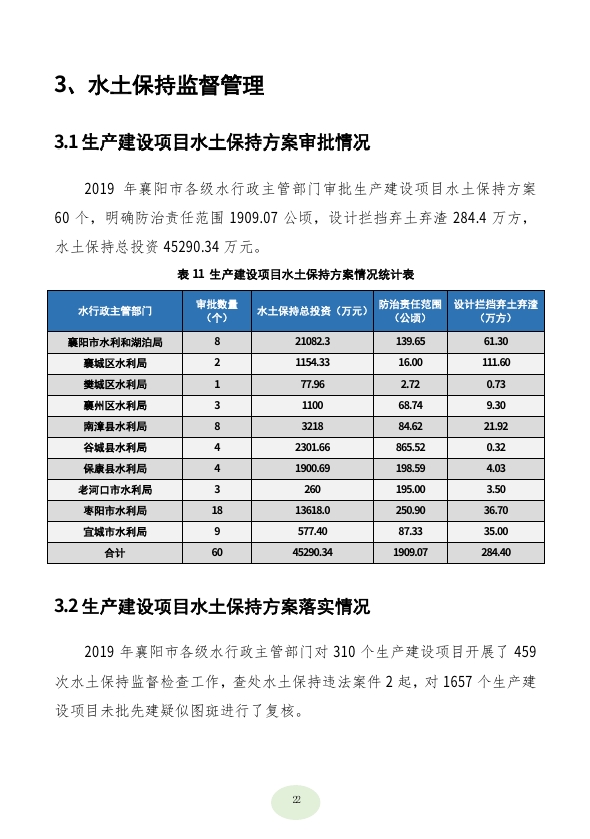 3、水土保持监督管理

3.1 生产建设项目水土保持方案审批情况

2019 年襄阳市各级水行政主管部门审批生产建设项目水土保持方案 60 个，明确防治责任范围 1909.07 公顷，设计拦挡弃土弃渣 284.4 万方，水土保持总投资 45290.34 万元。

表 11 生产建设项目水土保持方案情况统计表

| 水行政主管部门 | 审批数量（个） | 水土保持总投资（万元） | 防治责任范围（公顷） | 设计拦挡弃土弃渣（万方） |
|---|---|---|---|---|
| 襄阳市水利和湖泊局 | 8 | 21082.3 | 139.65 | 61.30 |
| 襄城区水利局 | 2 | 1154.33 | 16.00 | 111.60 |
| 樊城区水利局 | 1 | 77.96 | 2.72 | 0.73 |
| 襄州区水利局 | 3 | 1100 | 68.74 | 9.30 |
| 南漳县水利局 | 8 | 3218 | 84.62 | 21.92 |
| 谷城县水利局 | 4 | 2301.66 | 865.52 | 0.32 |
| 保康县水利局 | 4 | 1900.69 | 198.59 | 4.03 |
| 老河口市水利局 | 3 | 260 | 195.00 | 3.50 |
| 枣阳市水利局 | 18 | 13618.0 | 250.90 | 36.70 |
| 宜城市水利局 | 9 | 577.40 | 87.33 | 35.00 |
| 合计 | 60 | 45290.34 | 1909.07 | 284.40 |

3.2 生产建设项目水土保持方案落实情况

2019 年襄阳市各级水行政主管部门对 310 个生产建设项目开展了 459 次水土保持监督检查工作，查处水土保持违法案件 2 起，对 1657 个生产建设项目未批先建疑似图斑进行了复核。

22